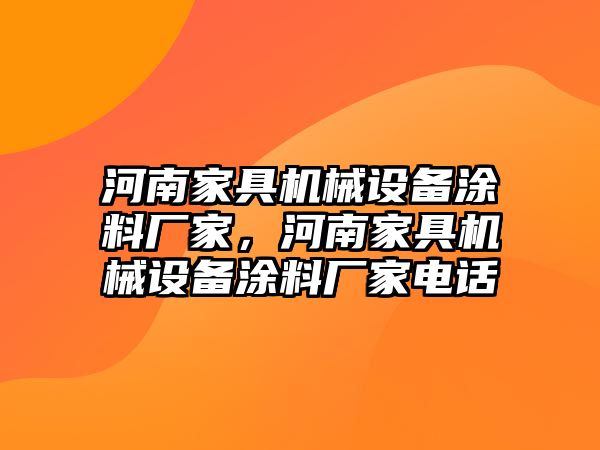 河南家具机械设备涂料厂家，河南家具机械设备涂料厂家电话